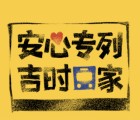 安心专列
吉时回家